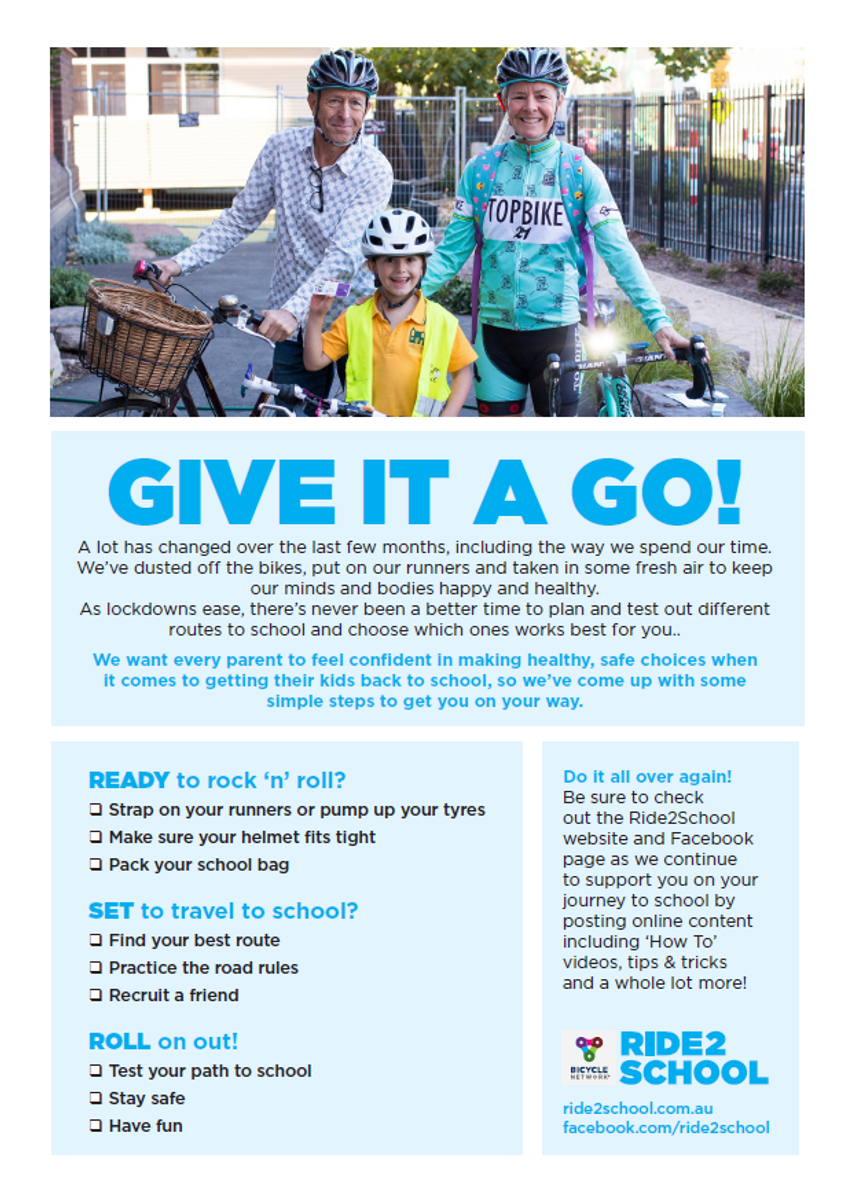 TOPBIKE
21

GIVE IT A GO!

A lot has changed over the last few months, including the way we spend our time. We've dusted off the bikes, put on our runners and taken in some fresh air to keep our minds and bodies happy and healthy.
As lockdowns ease, there's never been a better time to plan and test out different routes to school and choose which ones works best for you..

We want every parent to feel confident in making healthy, safe choices when it comes to getting their kids back to school, so we've come up with some simple steps to get you on your way.

READY to rock 'n' roll?
❑ Strap on your runners or pump up your tyres
❑ Make sure your helmet fits tight
❑ Pack your school bag

SET to travel to school?
❑ Find your best route
❑ Practice the road rules
❑ Recruit a friend

ROLL on out!
❑ Test your path to school
❑ Stay safe
❑ Have fun

Do it all over again!
Be sure to check out the Ride2School website and Facebook page as we continue to support you on your journey to school by posting online content including 'How To' videos, tips & tricks and a whole lot more!

BICYCLE NETWORK

RIDE2 SCHOOL

ride2school.com.au
facebook.com/ride2school